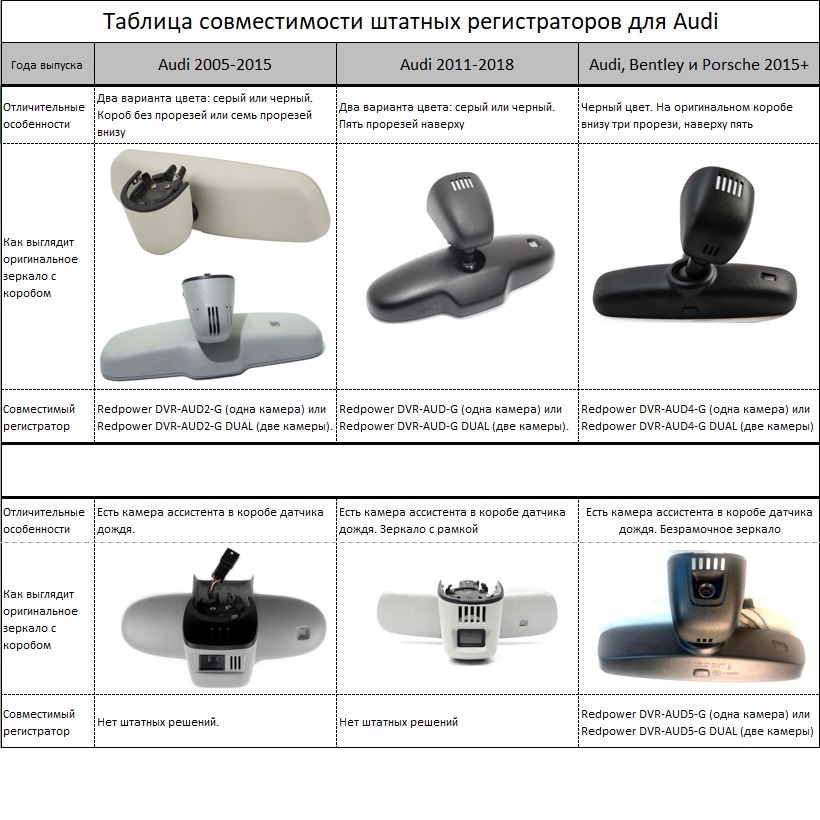 Таблица совместимости штатных регистраторов для Audi

| Года выпуска | Audi 2005-2015 | Audi 2011-2018 | Audi, Bentley и Porsche 2015+ |
|---|---|---|---|
| Отличительные особенности | Два варианта цвета: серый или черный. Короб без прорезей или семь прорезей внизу | Два варианта цвета: серый или черный. Пять прорезей наверху | Черный цвет. На оригинальном коробе внизу три прорези, наверху пять |
| Как выглядит оригинальное зеркало с коробом | | | |
| Совместимый регистратор | Redpower DVR-AUD2-G (одна камера) или Redpower DVR-AUD2-G DUAL (две камеры). | Redpower DVR-AUD-G (одна камера) или Redpower DVR-AUD-G DUAL (две камеры). | Redpower DVR-AUD4-G (одна камера) или Redpower DVR-AUD4-G DUAL (две камеры) |
| | | | |
| Отличительные особенности | Есть камера ассистента в коробе датчика дождя. | Есть камера ассистента в коробе датчика дождя. Зеркало с рамкой | Есть камера ассистента в коробе датчика дождя. Безрамочное зеркало |
| Как выглядит оригинальное зеркало с коробом | | | |
| Совместимый регистратор | Нет штатных решений. | Нет штатных решений | Redpower DVR-AUD5-G (одна камера) или Redpower DVR-AUD5-G DUAL (две камеры) |